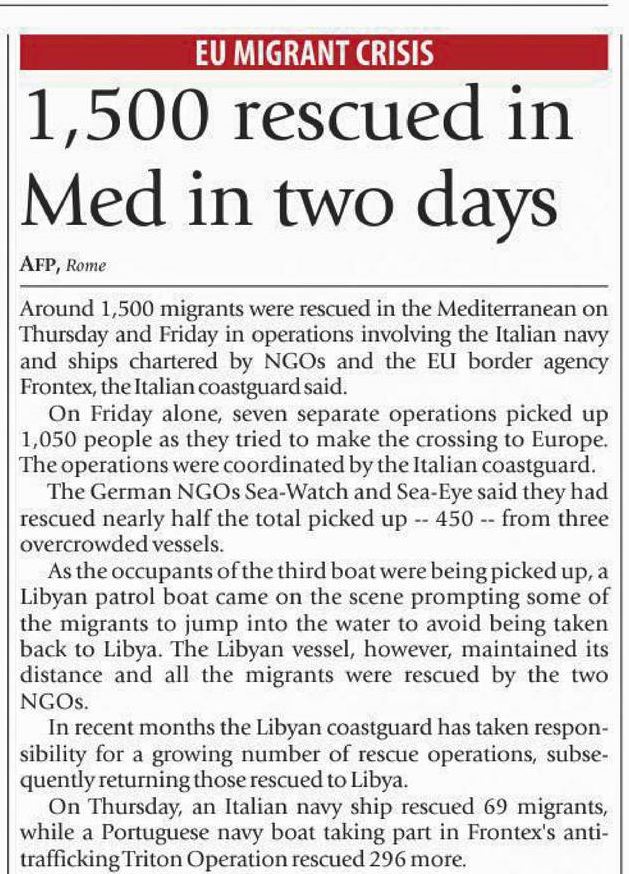 EU MIGRANT CRISIS

1,500 rescued in Med in two days

AFP, Rome

Around 1,500 migrants were rescued in the Mediterranean on Thursday and Friday in operations involving the Italian navy and ships chartered by NGOs and the EU border agency Frontex, the Italian coastguard said.

On Friday alone, seven separate operations picked up 1,050 people as they tried to make the crossing to Europe. The operations were coordinated by the Italian coastguard.

The German NGOs Sea-Watch and Sea-Eye said they had rescued nearly half the total picked up -- 450 -- from three overcrowded vessels.

As the occupants of the third boat were being picked up, a Libyan patrol boat came on the scene prompting some of the migrants to jump into the water to avoid being taken back to Libya. The Libyan vessel, however, maintained its distance and all the migrants were rescued by the two NGOs.

In recent months the Libyan coastguard has taken responsibility for a growing number of rescue operations, subsequently returning those rescued to Libya.

On Thursday, an Italian navy ship rescued 69 migrants, while a Portuguese navy boat taking part in Frontex's anti-trafficking Triton Operation rescued 296 more.